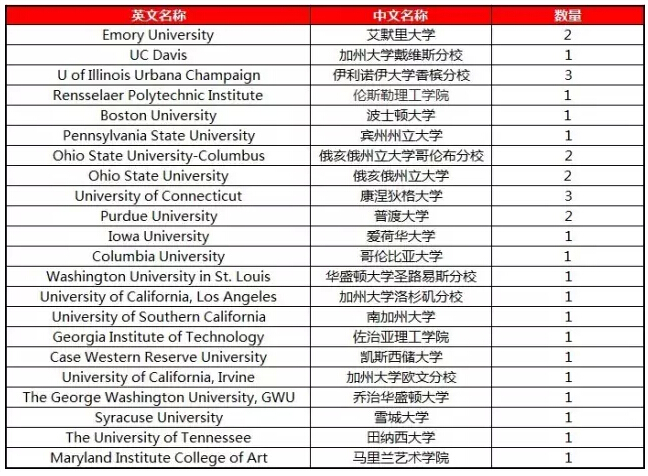 | 英文名称 | 中文名称 | 数量 |
|---|---|---|
| Emory University | 艾默里大学 | 2 |
| UC Davis | 加州大学戴维斯分校 | 1 |
| U of Illinois Urbana Champaign | 伊利诺伊大学香槟分校 | 3 |
| Rensselaer Polytechnic Institute | 伦斯勒理工学院 | 1 |
| Boston University | 波士顿大学 | 1 |
| Pennsylvania State University | 宾州州立大学 | 1 |
| Ohio State University-Columbus | 俄亥俄州立大学哥伦布分校 | 2 |
| Ohio State University | 俄亥俄州立大学 | 2 |
| University of Connecticut | 康涅狄格大学 | 3 |
| Purdue University | 普渡大学 | 2 |
| Iowa University | 爱荷华大学 | 1 |
| Columbia University | 哥伦比亚大学 | 1 |
| Washington University in St. Louis | 华盛顿大学圣路易斯分校 | 1 |
| University of California, Los Angeles | 加州大学洛杉矶分校 | 1 |
| University of Southern California | 南加州大学 | 1 |
| Georgia Institute of Technology | 佐治亚理工学院 | 1 |
| Case Western Reserve University | 凯斯西储大学 | 1 |
| University of California, Irvine | 加州大学欧文分校 | 1 |
| The George Washington University, GWU | 乔治华盛顿大学 | 1 |
| Syracuse University | 雪城大学 | 1 |
| The University of Tennessee | 田纳西大学 | 1 |
| Maryland Institute College of Art | 马里兰艺术学院 | 1 |